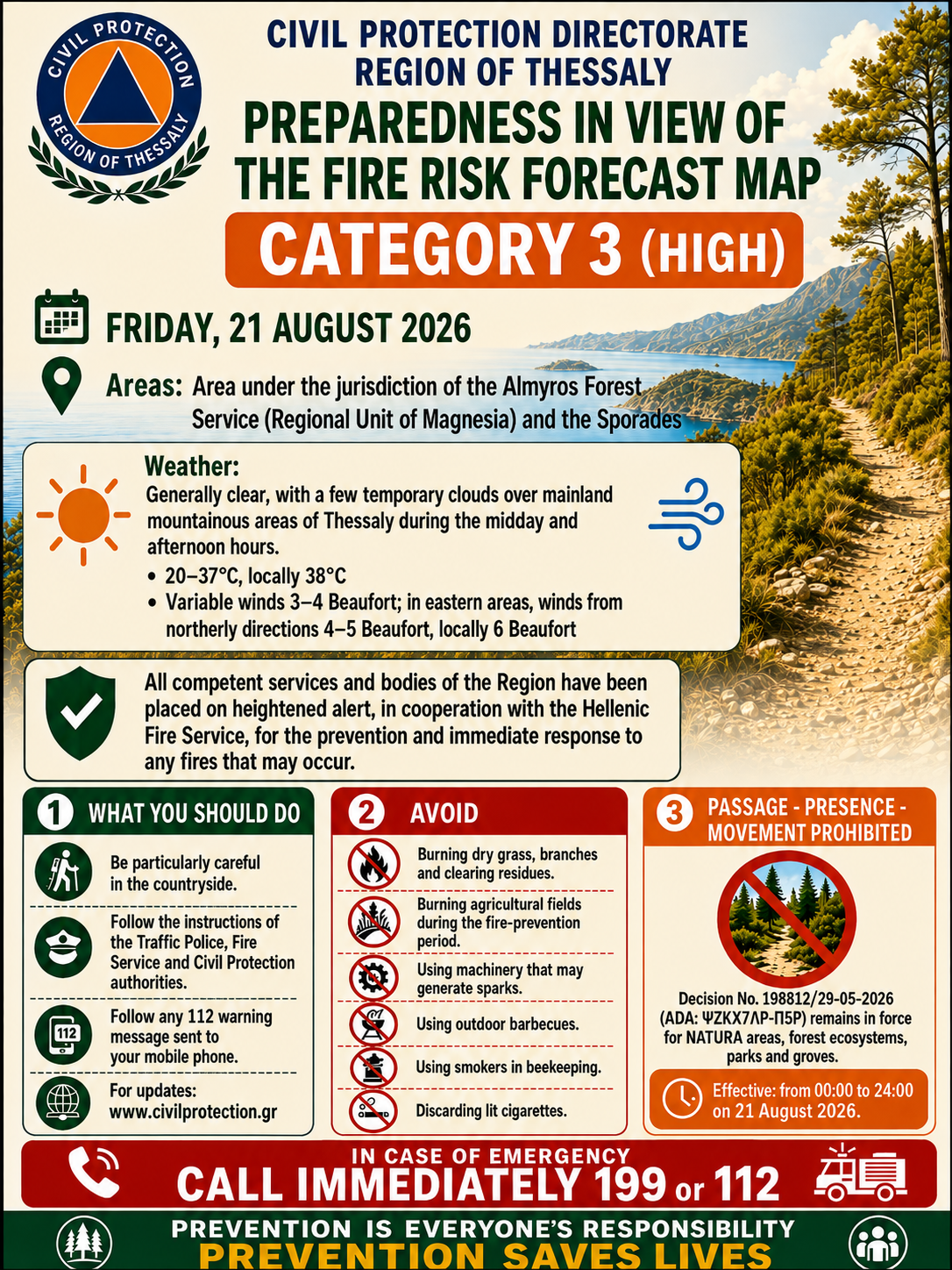 CIVIL PROTECTION
REGION OF THESSALY

CIVIL PROTECTION DIRECTORATE
REGION OF THESSALY
PREPAREDNESS IN VIEW OF THE FIRE RISK FORECAST MAP
CATEGORY 3 (HIGH)

FRIDAY, 21 AUGUST 2026

Areas: Area under the jurisdiction of the Almyros Forest Service (Regional Unit of Magnesia) and the Sporades

Weather:
Generally clear, with a few temporary clouds over mainland mountainous areas of Thessaly during the midday and afternoon hours.
• 20–37°C, locally 38°C
• Variable winds 3–4 Beaufort; in eastern areas, winds from northerly directions 4–5 Beaufort, locally 6 Beaufort

All competent services and bodies of the Region have been placed on heightened alert, in cooperation with the Hellenic Fire Service, for the prevention and immediate response to any fires that may occur.

1 WHAT YOU SHOULD DO
Be particularly careful in the countryside.
Follow the instructions of the Traffic Police, Fire Service and Civil Protection authorities.
112
Follow any 112 warning message sent to your mobile phone.
For updates: www.civilprotection.gr

2 AVOID
Burning dry grass, branches and clearing residues.
Burning agricultural fields during the fire-prevention period.
Using machinery that may generate sparks.
Using outdoor barbecues.
Using smokers in beekeeping.
Discarding lit cigarettes.

3 PASSAGE - PRESENCE - MOVEMENT PROHIBITED
Decision No. 198812/29-05-2026 (ADA: ΨΖΚΧ7ΛΡ-Π5Ρ) remains in force for NATURA areas, forest ecosystems, parks and groves.
Effective: from 00:00 to 24:00 on 21 August 2026.

IN CASE OF EMERGENCY
CALL IMMEDIATELY 199 or 112

PREVENTION IS EVERYONE'S RESPONSIBILITY
PREVENTION SAVES LIVES